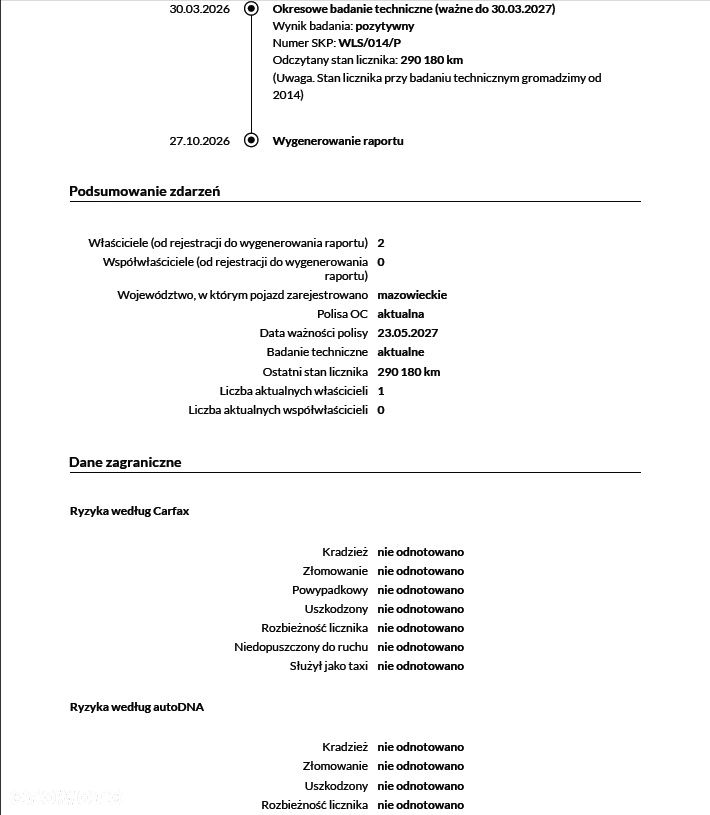 30.03.2026 Okresowe badanie techniczne (ważne do 30.03.2027)
Wynik badania: pozytywny
Numer SKP: WLS/014/P
Odczytany stan licznika: 290 180 km
(Uwaga. Stan licznika przy badaniu technicznym gromadzimy od 2014)

27.10.2026 Wygenerowanie raportu

Podsumowanie zdarzeń

Właściciele (od rejestracji do wygenerowania raportu) 2
Współwłaściciele (od rejestracji do wygenerowania raportu) 0
Województwo, w którym pojazd zarejestrowano mazowieckie
Polisa OC aktualna
Data ważności polisy 23.05.2027
Badanie techniczne aktualne
Ostatni stan licznika 290 180 km
Liczba aktualnych właścicieli 1
Liczba aktualnych współwłaścicieli 0

Dane zagraniczne

Ryzyka według Carfax

Kradzież nie odnotowano
Złomowanie nie odnotowano
Powypadkowy nie odnotowano
Uszkodzony nie odnotowano
Rozbieżność licznika nie odnotowano
Niedopuszczony do ruchu nie odnotowano
Służył jako taxi nie odnotowano

Ryzyka według autoDNA

Kradzież nie odnotowano
Złomowanie nie odnotowano
Uszkodzony nie odnotowano
Rozbieżność licznika nie odnotowano